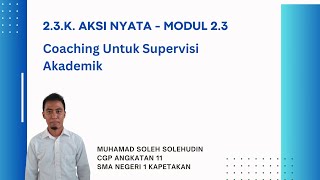 2.3.K. AKSI NYATA - MODUL 2.3

Coaching Untuk Supervisi Akademik

MUHAMAD SOLEH SOLEHUDIN
CGP ANGKATAN 11
SMA NEGERI 1 KAPETAKAN